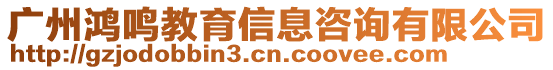 广州鸿鸣教育信息咨询有限公司
http://gzjodobbin3.cn.coovee.com